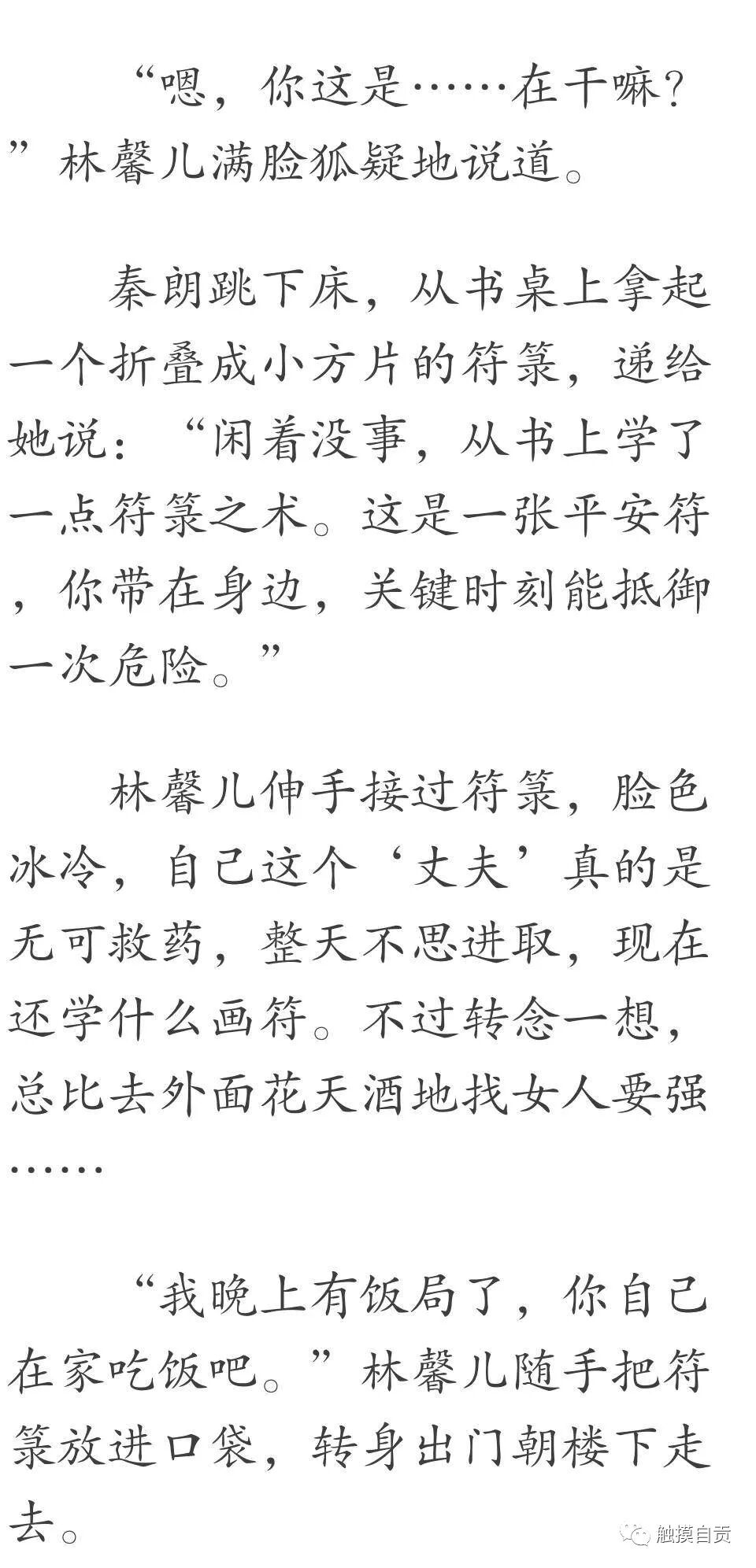 “嗯，你这是……在干嘛？”林馨儿满脸狐疑地说道。

秦朗跳下床，从书桌上拿起一个折叠成小方片的符箓，递给她说：“闲着没事，从书上学了一点符箓之术。这是一张平安符，你带在身边，关键时刻能抵御一次危险。”

林馨儿伸手接过符箓，脸色冰冷，自己这个‘丈夫’真的是无可救药，整天不思进取，现在还学什么画符。不过转念一想，总比去外面花天酒地找女人要强……

“我晚上有饭局了，你自己在家吃饭吧。”林馨儿随手把符箓放进口袋，转身出门朝楼下走去。

触摸自贡